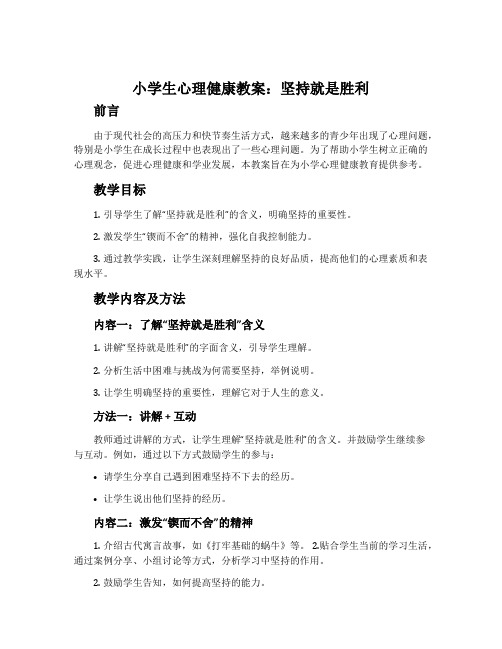 小学生心理健康教案：坚持就是胜利

前言

由于现代社会的高压力和快节奏生活方式，越来越多的青少年出现了心理问题，特别是小学生在成长过程中也表现出了一些心理问题。为了帮助小学生树立正确的心理观念，促进心理健康和学业发展，本教案旨在为小学心理健康教育提供参考。

教学目标

1. 引导学生了解“坚持就是胜利”的含义，明确坚持的重要性。

2. 激发学生“锲而不舍”的精神，强化自我控制能力。

3. 通过教学实践，让学生深刻理解坚持的良好品质，提高他们的心理素质和表现水平。

教学内容及方法

内容一：了解“坚持就是胜利”含义

1. 讲解“坚持就是胜利”的字面含义，引导学生理解。

2. 分析生活中困难与挑战为何需要坚持，举例说明。

3. 让学生明确坚持的重要性，理解它对于人生的意义。

方法一：讲解 + 互动

教师通过讲解的方式，让学生理解“坚持就是胜利”的含义。并鼓励学生继续参与互动。例如，通过以下方式鼓励学生的参与：

• 请学生分享自己遇到困难坚持不下去的经历。

• 让学生说出他们坚持的经历。

内容二：激发“锲而不舍”的精神

1. 介绍古代寓言故事，如《打牢基础的蜗牛》等。 2.贴合学生当前的学习生活，通过案例分享、小组讨论等方式，分析学习中坚持的作用。

2. 鼓励学生告知，如何提高坚持的能力。